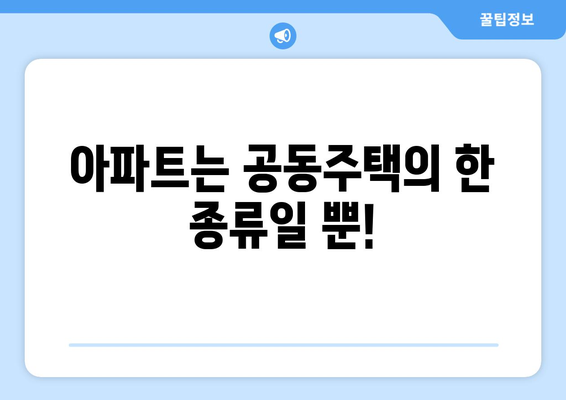 꿀팁정보

아파트는 공동주택의 한 종류일 뿐!